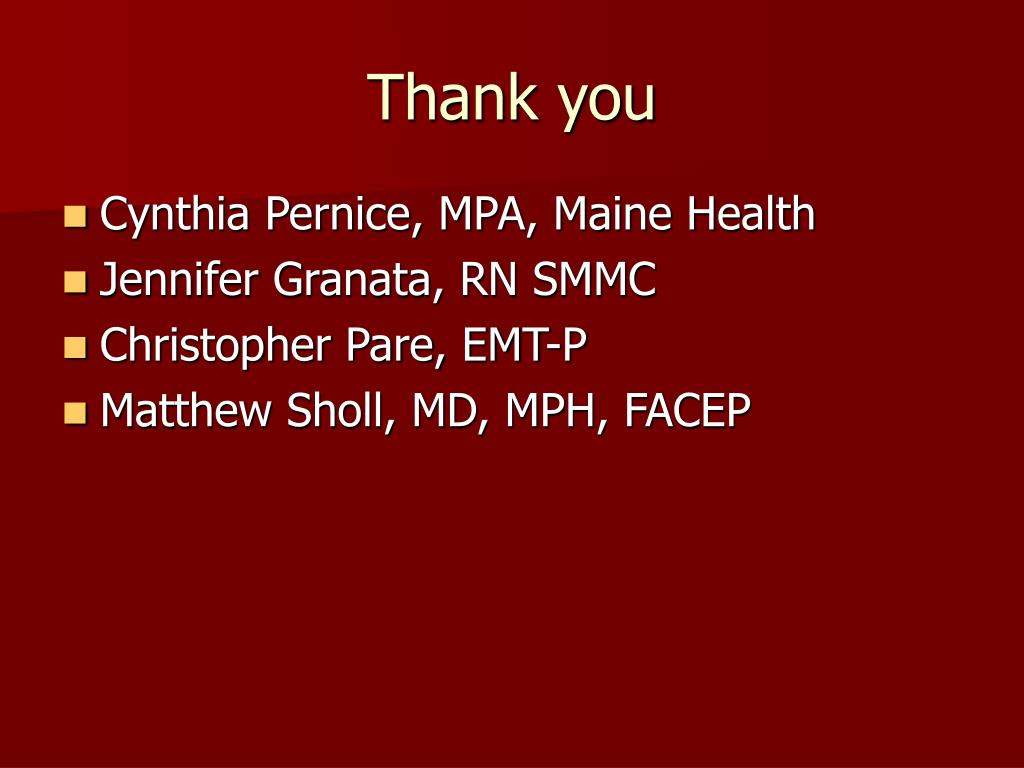 Thank you

• Cynthia Pernice, MPA, Maine Health
• Jennifer Granata, RN SMMC
• Christopher Pare, EMT-P
• Matthew Sholl, MD, MPH, FACEP